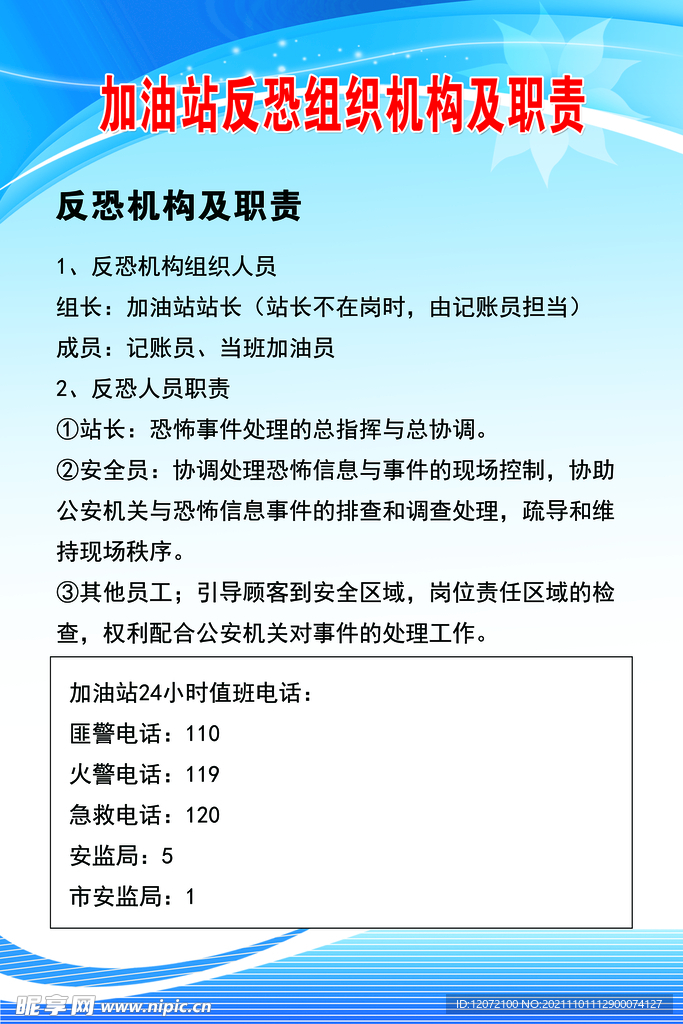 加油站反恐组织机构及职责

反恐机构及职责

1、反恐机构组织人员

组长：加油站站长（站长不在岗时，由记账员担当）

成员：记账员、当班加油员

2、反恐人员职责

①站长：恐怖事件处理的总指挥与总协调。

②安全员：协调处理恐怖信息与事件的现场控制，协助公安机关与恐怖信息事件的排查和调查处理，疏导和维持现场秩序。

③其他员工；引导顾客到安全区域，岗位责任区域的检查，权利配合公安机关对事件的处理工作。

加油站24小时值班电话：

匪警电话：110

火警电话：119

急救电话：120

安监局：5

市安监局：1

昵享网 www.nipic.com

ID:12072100 NO:20211101112900074127